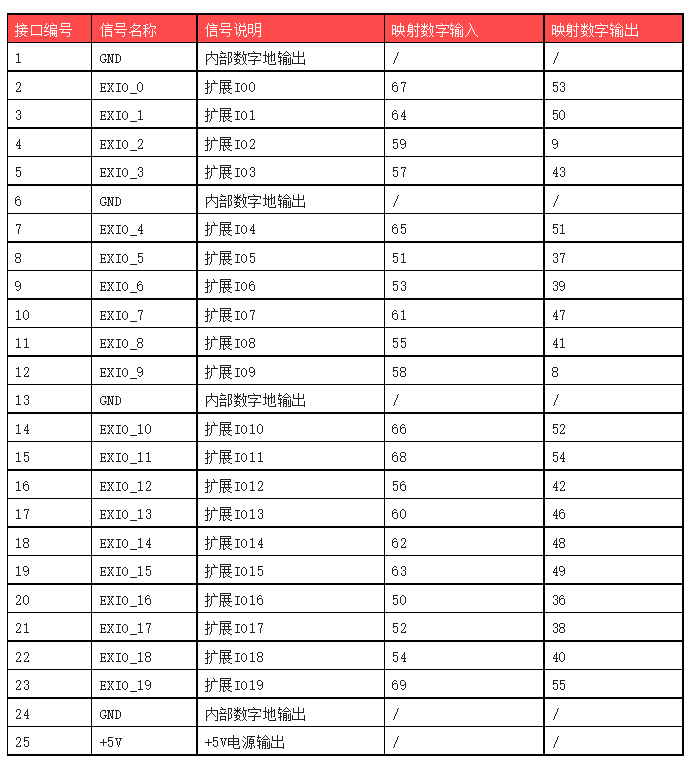 | 接口编号 | 信号名称 | 信号说明 | 映射数字输入 | 映射数字输出 |
|---|---|---|---|---|
| 1 | GND | 内部数字地输出 | / | / |
| 2 | EXIO_0 | 扩展IO0 | 67 | 53 |
| 3 | EXIO_1 | 扩展IO1 | 64 | 50 |
| 4 | EXIO_2 | 扩展IO2 | 59 | 9 |
| 5 | EXIO_3 | 扩展IO3 | 57 | 43 |
| 6 | GND | 内部数字地输出 | / | / |
| 7 | EXIO_4 | 扩展IO4 | 65 | 51 |
| 8 | EXIO_5 | 扩展IO5 | 51 | 37 |
| 9 | EXIO_6 | 扩展IO6 | 53 | 39 |
| 10 | EXIO_7 | 扩展IO7 | 61 | 47 |
| 11 | EXIO_8 | 扩展IO8 | 55 | 41 |
| 12 | EXIO_9 | 扩展IO9 | 58 | 8 |
| 13 | GND | 内部数字地输出 | / | / |
| 14 | EXIO_10 | 扩展IO10 | 66 | 52 |
| 15 | EXIO_11 | 扩展IO11 | 68 | 54 |
| 16 | EXIO_12 | 扩展IO12 | 56 | 42 |
| 17 | EXIO_13 | 扩展IO13 | 60 | 46 |
| 18 | EXIO_14 | 扩展IO14 | 62 | 48 |
| 19 | EXIO_15 | 扩展IO15 | 63 | 49 |
| 20 | EXIO_16 | 扩展IO16 | 50 | 36 |
| 21 | EXIO_17 | 扩展IO17 | 52 | 38 |
| 22 | EXIO_18 | 扩展IO18 | 54 | 40 |
| 23 | EXIO_19 | 扩展IO19 | 69 | 55 |
| 24 | GND | 内部数字地输出 | / | / |
| 25 | +5V | +5V电源输出 | / | / |